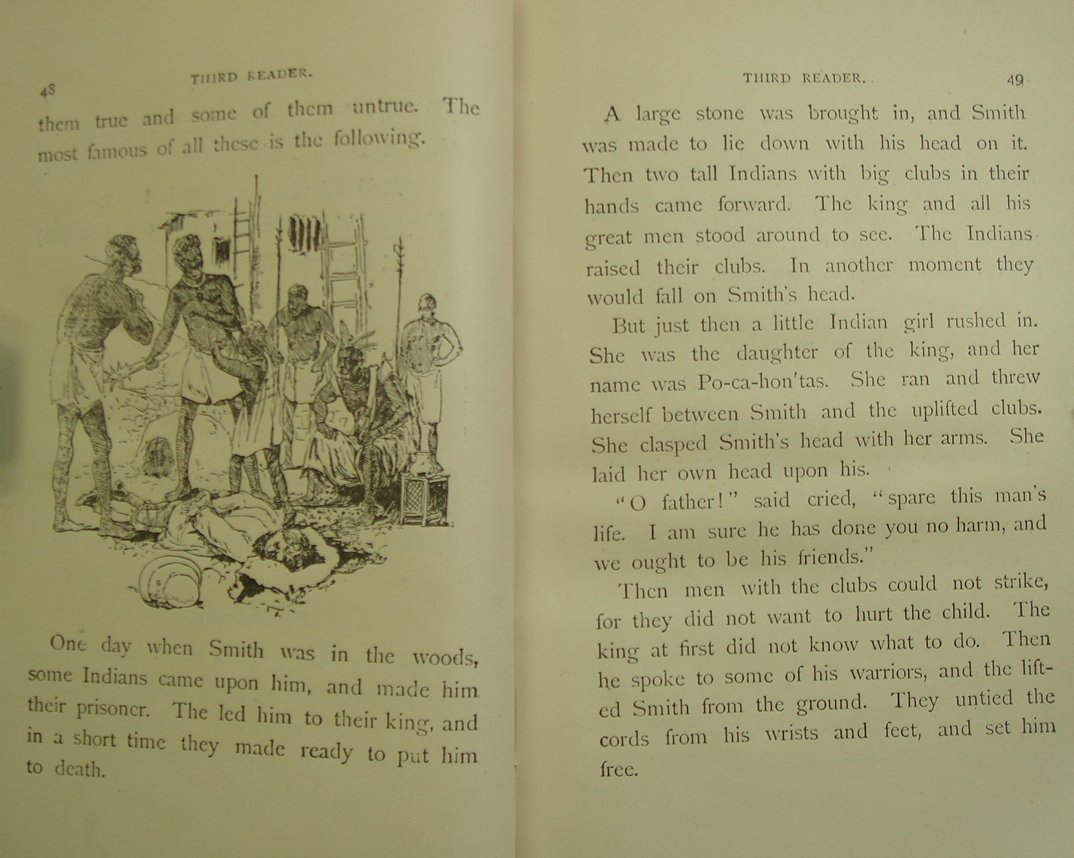 48

THIRD READER.

them true and some of them untrue. The most famous of all these is the following.

One day when Smith was in the woods, some Indians came upon him, and made him their prisoner. The led him to their king, and in a short time they made ready to put him to death.

THIRD READER.

49

A large stone was brought in, and Smith was made to lie down with his head on it. Then two tall Indians with big clubs in their hands came forward. The king and all his great men stood around to see. The Indians raised their clubs. In another moment they would fall on Smith's head.

But just then a little Indian girl rushed in. She was the daughter of the king, and her name was Po-ca-hon'tas. She ran and threw herself between Smith and the uplifted clubs. She clasped Smith's head with her arms. She laid her own head upon his.

"O father!" said cried, "spare this man's life. I am sure he has done you no harm, and we ought to be his friends."

Then men with the clubs could not strike, for they did not want to hurt the child. The king at first did not know what to do. Then he spoke to some of his warriors, and the lifted Smith from the ground. They untied the cords from his wrists and feet, and set him free.